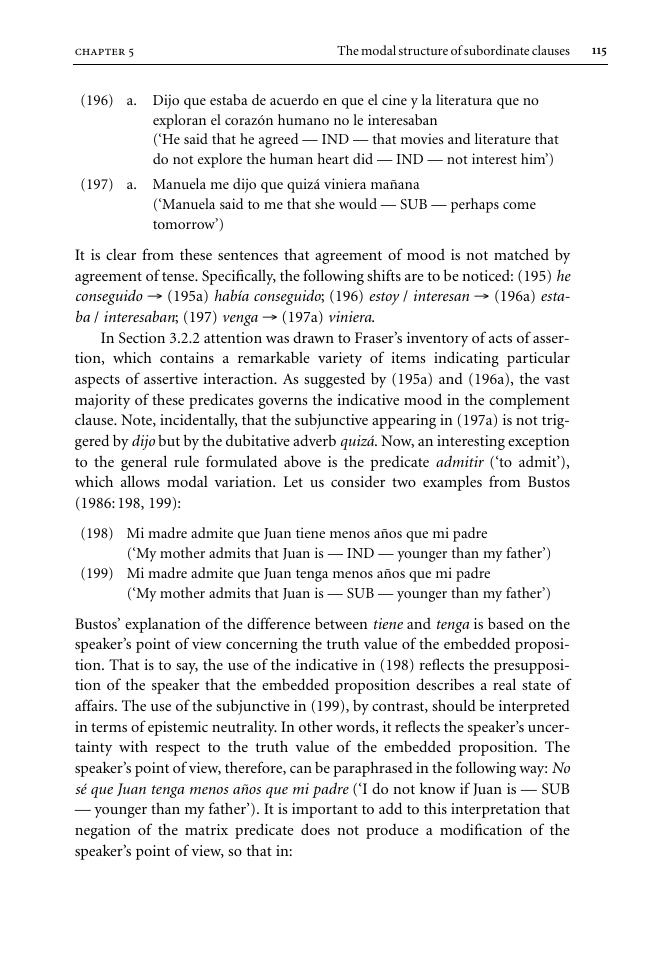 CHAPTER 5 The modal structure of subordinate clauses 115

(196) a. Dijo que estaba de acuerdo en que el cine y la literatura que no exploran el corazón humano no le interesaban
('He said that he agreed — IND — that movies and literature that do not explore the human heart did — IND — not interest him')

(197) a. Manuela me dijo que quizá viniera mañana
('Manuela said to me that she would — SUB — perhaps come tomorrow')

It is clear from these sentences that agreement of mood is not matched by agreement of tense. Specifically, the following shifts are to be noticed: (195) he conseguido → (195a) había conseguido; (196) estoy / interesan → (196a) estaba / interesaban; (197) venga → (197a) viniera.

In Section 3.2.2 attention was drawn to Fraser's inventory of acts of assertion, which contains a remarkable variety of items indicating particular aspects of assertive interaction. As suggested by (195a) and (196a), the vast majority of these predicates governs the indicative mood in the complement clause. Note, incidentally, that the subjunctive appearing in (197a) is not triggered by dijo but by the dubitative adverb quizá. Now, an interesting exception to the general rule formulated above is the predicate admitir ('to admit'), which allows modal variation. Let us consider two examples from Bustos (1986: 198, 199):

(198) Mi madre admite que Juan tiene menos años que mi padre
('My mother admits that Juan is — IND — younger than my father')
(199) Mi madre admite que Juan tenga menos años que mi padre
('My mother admits that Juan is — SUB — younger than my father')

Bustos' explanation of the difference between tiene and tenga is based on the speaker's point of view concerning the truth value of the embedded proposition. That is to say, the use of the indicative in (198) reflects the presupposition of the speaker that the embedded proposition describes a real state of affairs. The use of the subjunctive in (199), by contrast, should be interpreted in terms of epistemic neutrality. In other words, it reflects the speaker's uncertainty with respect to the truth value of the embedded proposition. The speaker's point of view, therefore, can be paraphrased in the following way: No sé que Juan tenga menos años que mi padre ('I do not know if Juan is — SUB — younger than my father'). It is important to add to this interpretation that negation of the matrix predicate does not produce a modification of the speaker's point of view, so that in: